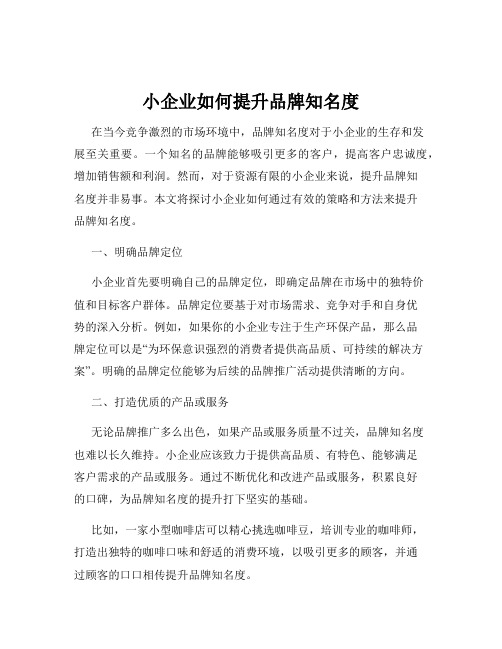 小企业如何提升品牌知名度

在当今竞争激烈的市场环境中，品牌知名度对于小企业的生存和发展至关重要。一个知名的品牌能够吸引更多的客户，提高客户忠诚度，增加销售额和利润。然而，对于资源有限的小企业来说，提升品牌知名度并非易事。本文将探讨小企业如何通过有效的策略和方法来提升品牌知名度。

一、明确品牌定位

小企业首先要明确自己的品牌定位，即确定品牌在市场中的独特价值和目标客户群体。品牌定位要基于对市场需求、竞争对手和自身优势的深入分析。例如，如果你的小企业专注于生产环保产品，那么品牌定位可以是“为环保意识强烈的消费者提供高品质、可持续的解决方案”。明确的品牌定位能够为后续的品牌推广活动提供清晰的方向。

二、打造优质的产品或服务

无论品牌推广多么出色，如果产品或服务质量不过关，品牌知名度也难以长久维持。小企业应该致力于提供高品质、有特色、能够满足客户需求的产品或服务。通过不断优化和改进产品或服务，积累良好的口碑，为品牌知名度的提升打下坚实的基础。

比如，一家小型咖啡店可以精心挑选咖啡豆，培训专业的咖啡师，打造出独特的咖啡口味和舒适的消费环境，以吸引更多的顾客，并通过顾客的口口相传提升品牌知名度。